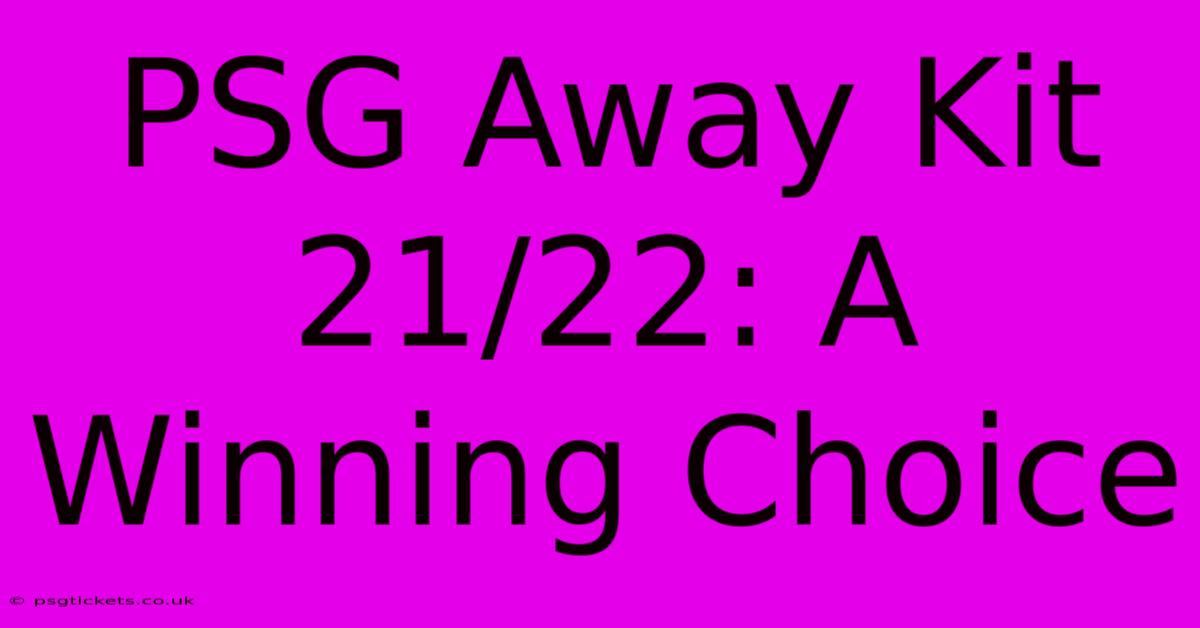 PSG Away Kit 21/22: A Winning Choice

© psgtickets.co.uk